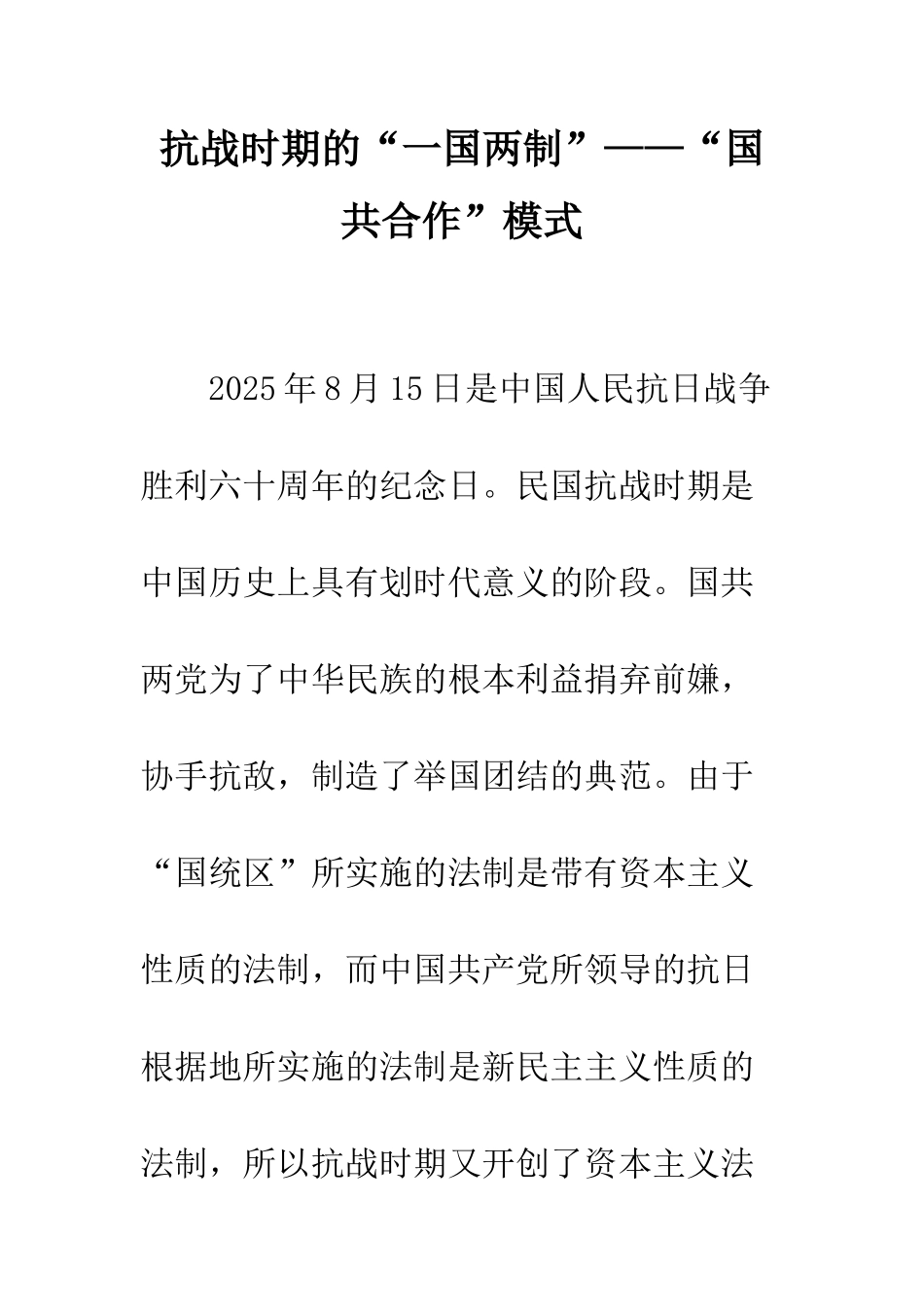 抗战时期的“一国两制”——“国共合作”模式

2025年8月15日是中国人民抗日战争胜利六十周年的纪念日。民国抗战时期是中国历史上具有划时代意义的阶段。国共两党为了中华民族的根本利益捐弃前嫌，协手抗敌，制造了举国团结的典范。由于“国统区”所实施的法制是带有资本主义性质的法制，而中国共产党所领导的抗日根据地所实施的法制是新民主主义性质的法制，所以抗战时期又开创了资本主义法